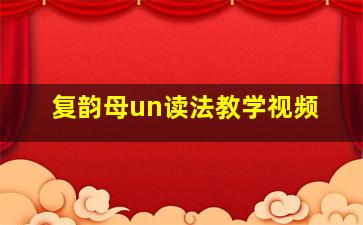 复韵母un读法教学视频